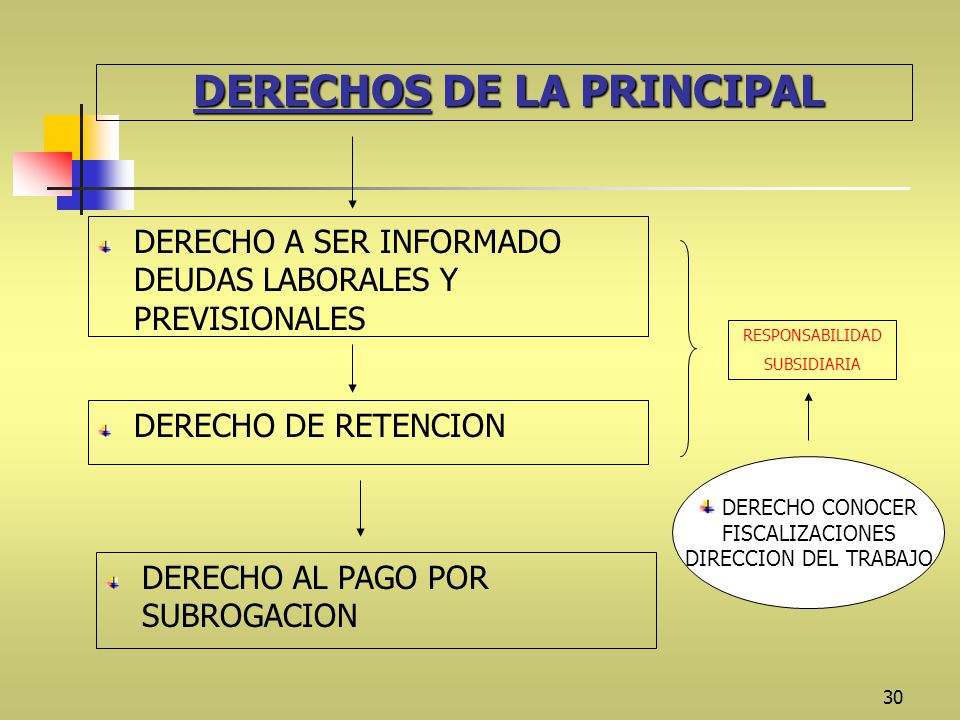 DERECHOS DE LA PRINCIPAL

DERECHO A SER INFORMADO DEUDAS LABORALES Y PREVISIONALES

DERECHO DE RETENCION

DERECHO AL PAGO POR SUBROGACION

RESPONSABILIDAD SUBSIDIARIA

DERECHO CONOCER FISCALIZACIONES DIRECCION DEL TRABAJO

30